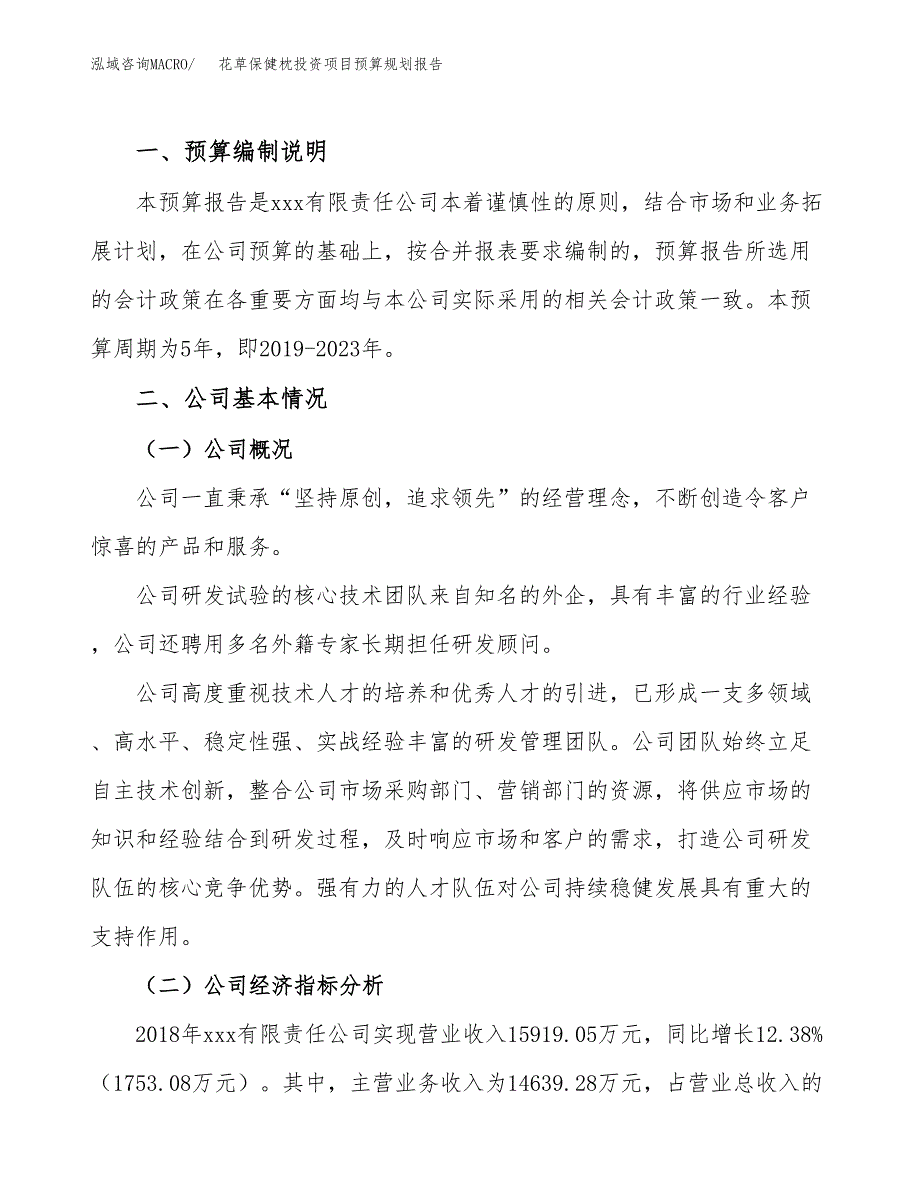 泓域咨询MACRO/　花草保健枕投资项目预算规划报告

一、预算编制说明

本预算报告是xxx有限责任公司本着谨慎性的原则，结合市场和业务拓展计划，在公司预算的基础上，按合并报表要求编制的，预算报告所选用的会计政策在各重要方面均与本公司实际采用的相关会计政策一致。本预算周期为5年，即2019-2023年。

二、公司基本情况

（一）公司概况

公司一直秉承“坚持原创，追求领先”的经营理念，不断创造令客户惊喜的产品和服务。

公司研发试验的核心技术团队来自知名的外企，具有丰富的行业经验，公司还聘用多名外籍专家长期担任研发顾问。

公司高度重视技术人才的培养和优秀人才的引进，已形成一支多领域、高水平、稳定性强、实战经验丰富的研发管理团队。公司团队始终立足自主技术创新，整合公司市场采购部门、营销部门的资源，将供应市场的知识和经验结合到研发过程，及时响应市场和客户的需求，打造公司研发队伍的核心竞争优势。强有力的人才队伍对公司持续稳健发展具有重大的支持作用。

（二）公司经济指标分析

2018年xxx有限责任公司实现营业收入15919.05万元，同比增长12.38%（1753.08万元）。其中，主营业务收入为14639.28万元，占营业总收入的